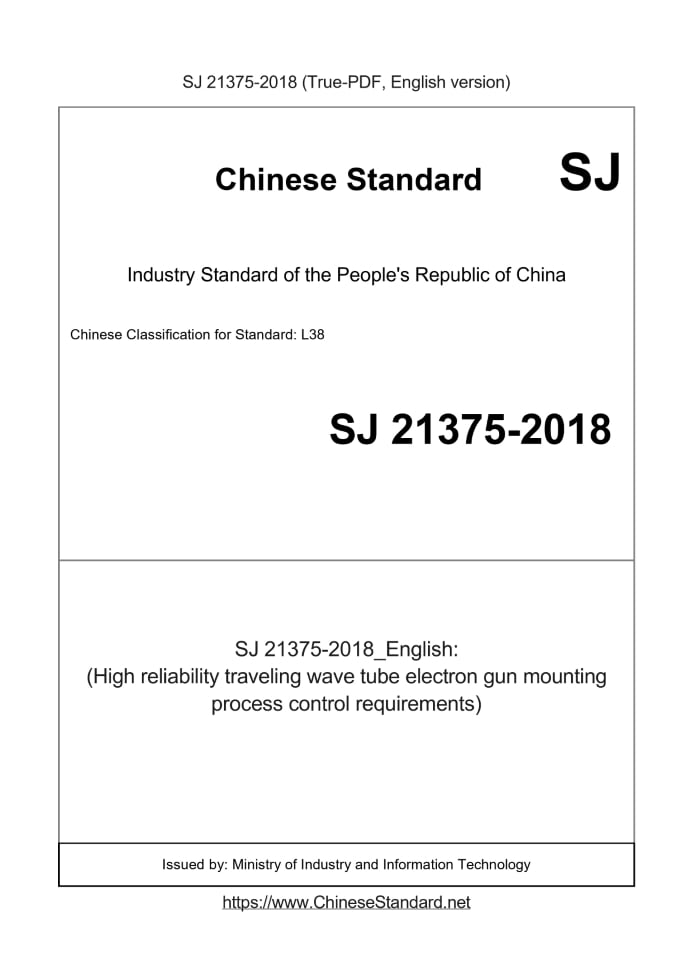 SJ 21375-2018 (True-PDF, English version)

Chinese Standard SJ

Industry Standard of the People's Republic of China

Chinese Classification for Standard: L38

SJ 21375-2018

SJ 21375-2018_English:
(High reliability traveling wave tube electron gun mounting process control requirements)

Issued by: Ministry of Industry and Information Technology

https://www.ChineseStandard.net